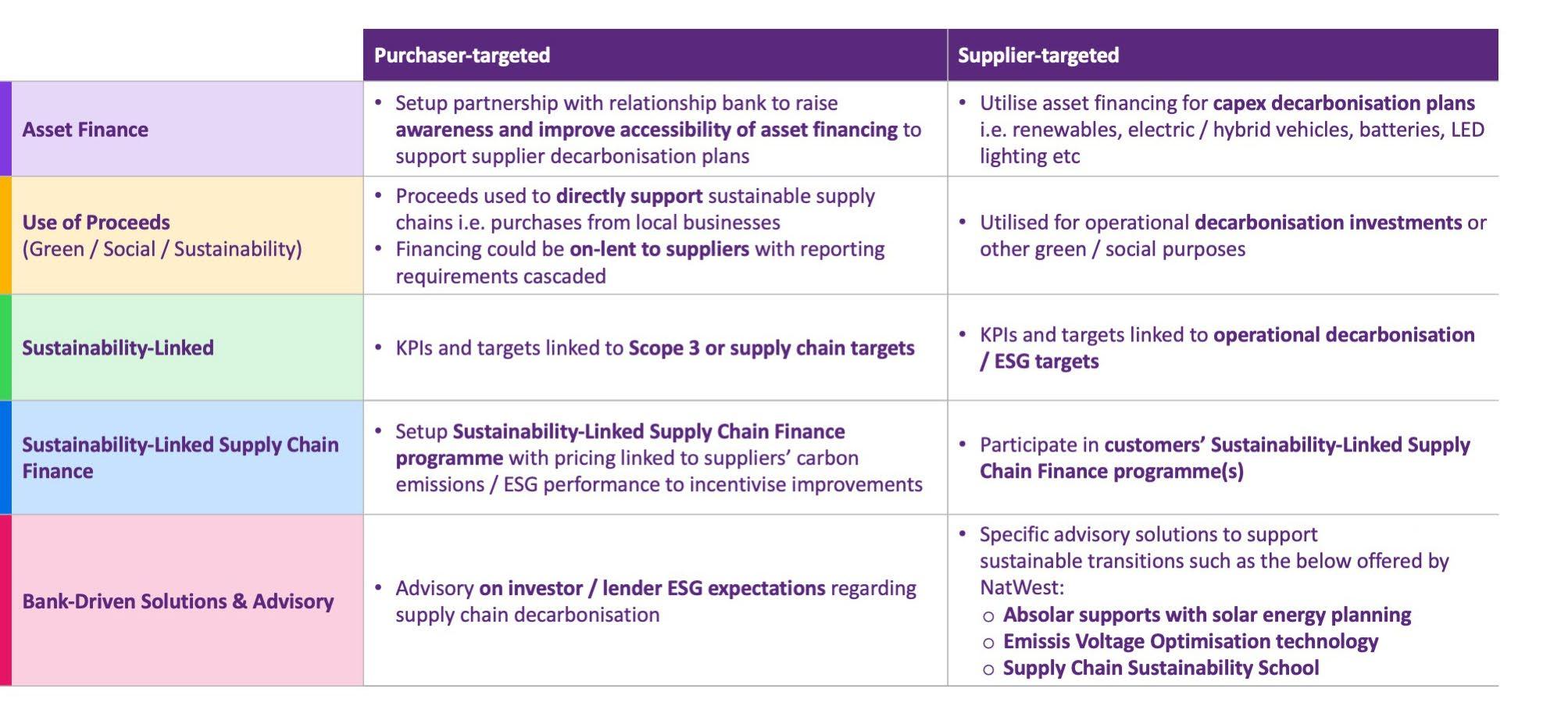 | | Purchaser-targeted | Supplier-targeted |
|---|---|---|
| Asset Finance | • Setup partnership with relationship bank to raise awareness and improve accessibility of asset financing to support supplier decarbonisation plans | • Utilise asset financing for capex decarbonisation plans i.e. renewables, electric / hybrid vehicles, batteries, LED lighting etc |
| Use of Proceeds (Green / Social / Sustainability) | • Proceeds used to directly support sustainable supply chains i.e. purchases from local businesses • Financing could be on-lent to suppliers with reporting requirements cascaded | • Utilised for operational decarbonisation investments or other green / social purposes |
| Sustainability-Linked | • KPIs and targets linked to Scope 3 or supply chain targets | • KPIs and targets linked to operational decarbonisation / ESG targets |
| Sustainability-Linked Supply Chain Finance | • Setup Sustainability-Linked Supply Chain Finance programme with pricing linked to suppliers' carbon emissions / ESG performance to incentivise improvements | • Participate in customers' Sustainability-Linked Supply Chain Finance programme(s) |
| Bank-Driven Solutions & Advisory | • Advisory on investor / lender ESG expectations regarding supply chain decarbonisation | • Specific advisory solutions to support sustainable transitions such as the below offered by NatWest: ○ Absolar supports with solar energy planning ○ Emissis Voltage Optimisation technology ○ Supply Chain Sustainability School |